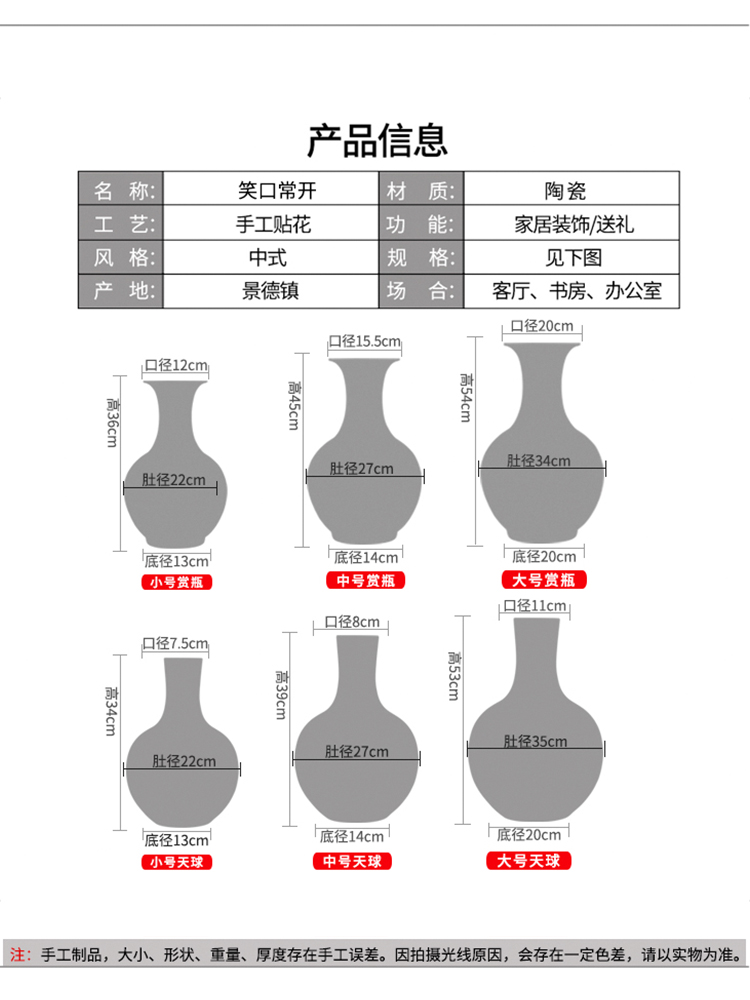 产品信息

| 名　称: | 笑口常开 | 材　质: | 陶瓷 |
|---|---|---|---|
| 工　艺: | 手工贴花 | 功　能: | 家居装饰/送礼 |
| 风　格: | 中式 | 规　格: | 见下图 |
| 产　地: | 景德镇 | 场　合: | 客厅、书房、办公室 |

口径12cm
高36cm
肚径22cm
底径13cm
小号赏瓶

口径15.5cm
高45cm
肚径27cm
底径14cm
中号赏瓶

口径20cm
高54cm
肚径34cm
底径20cm
大号赏瓶

口径7.5cm
高34cm
肚径22cm
底径13cm
小号天球

口径8cm
高39cm
肚径27cm
底径14cm
中号天球

口径11cm
高53cm
肚径35cm
底径20cm
大号天球

注：手工制品，大小、形状、重量、厚度存在手工误差。因拍摄光线原因，会存在一定色差，请以实物为准。